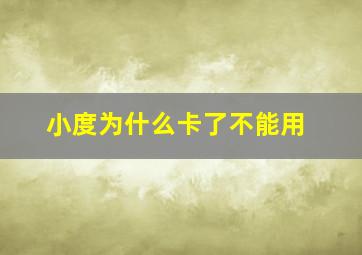 小度为什么卡了不能用